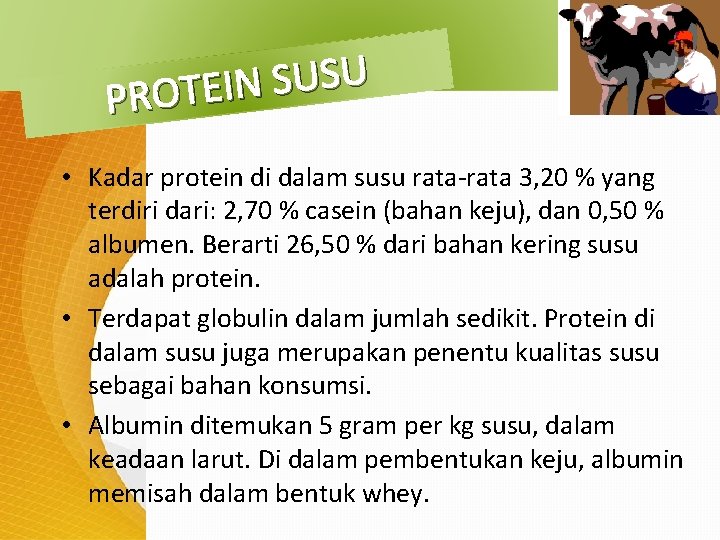 PROTEIN SUSU

• Kadar protein di dalam susu rata-rata 3,20 % yang terdiri dari: 2,70 % casein (bahan keju), dan 0,50 % albumen. Berarti 26,50 % dari bahan kering susu adalah protein.

• Terdapat globulin dalam jumlah sedikit. Protein di dalam susu juga merupakan penentu kualitas susu sebagai bahan konsumsi.

• Albumin ditemukan 5 gram per kg susu, dalam keadaan larut. Di dalam pembentukan keju, albumin memisah dalam bentuk whey.